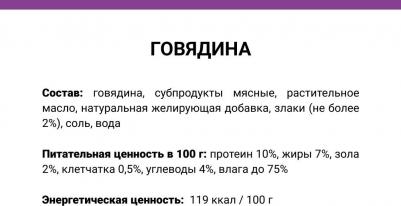 ГОВЯДИНА

Состав: говядина, субпродукты мясные, растительное масло, натуральная желирующая добавка, злаки (не более 2%), соль, вода

Питательная ценность в 100 г: протеин 10%, жиры 7%, зола 2%, клетчатка 0,5%, углеводы 4%, влага до 75%

Энергетическая ценность: 119 ккал / 100 г